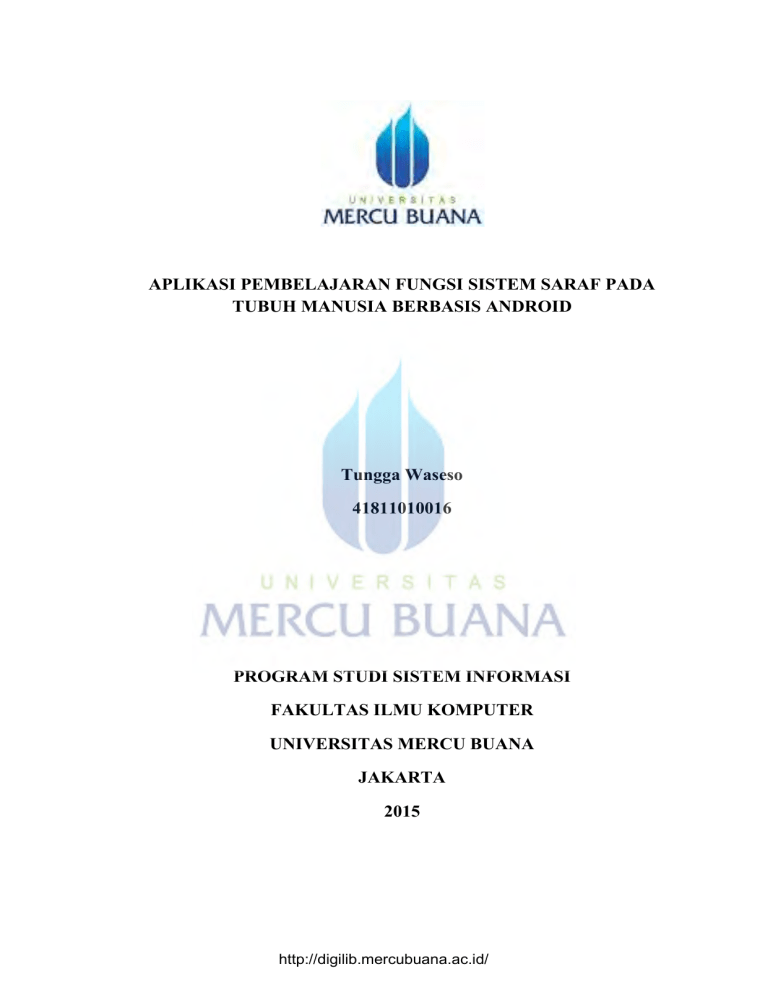 UNIVERSITAS
MERCU BUANA

APLIKASI PEMBELAJARAN FUNGSI SISTEM SARAF PADA TUBUH MANUSIA BERBASIS ANDROID

Tungga Waseso

41811010016

UNIVERSITAS
MERCU BUANA

PROGRAM STUDI SISTEM INFORMASI

FAKULTAS ILMU KOMPUTER

UNIVERSITAS MERCU BUANA

JAKARTA

2015

http://digilib.mercubuana.ac.id/